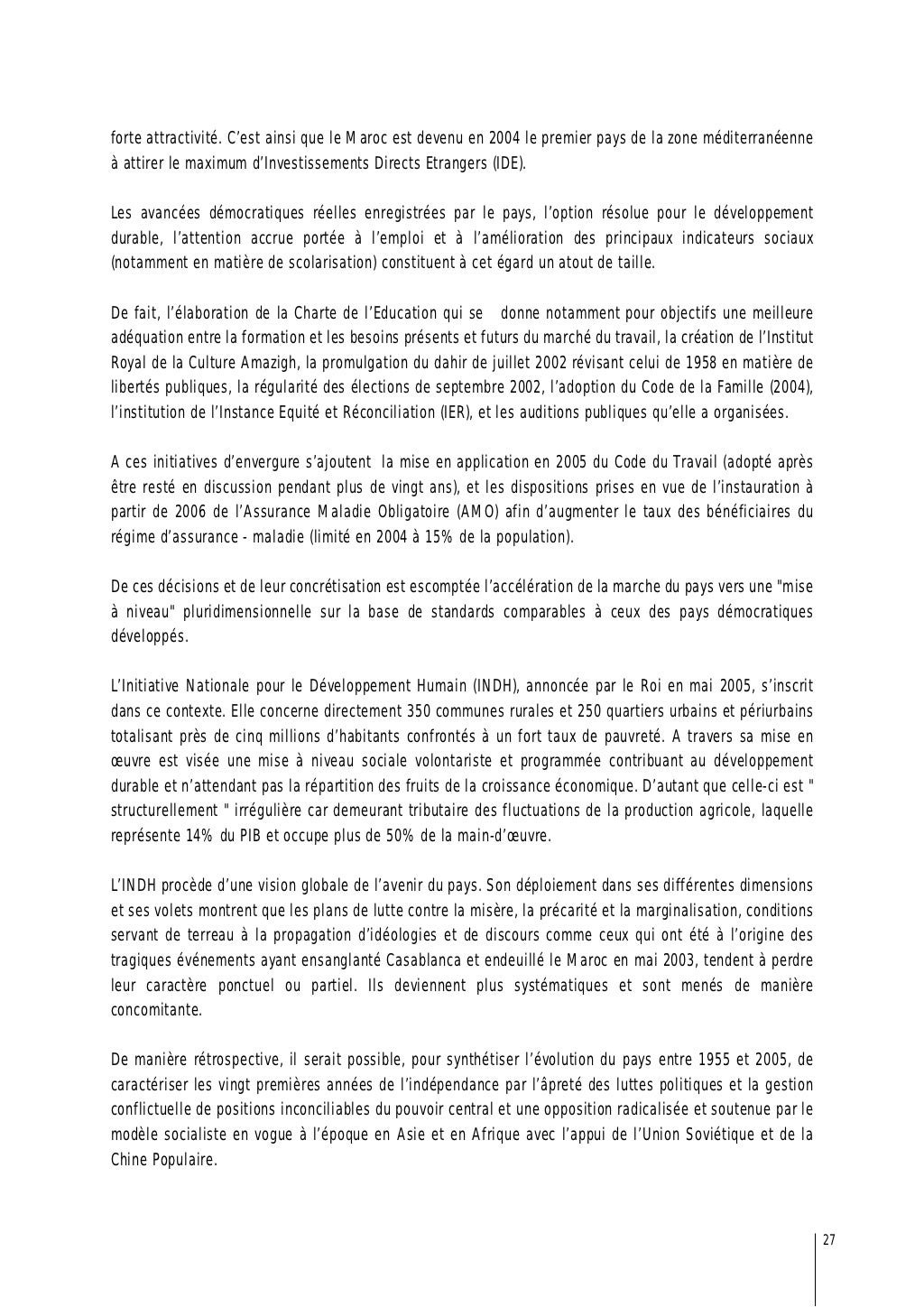 forte attractivité. C'est ainsi que le Maroc est devenu en 2004 le premier pays de la zone méditerranéenne à attirer le maximum d'Investissements Directs Etrangers (IDE).

Les avancées démocratiques réelles enregistrées par le pays, l'option résolue pour le développement durable, l'attention accrue portée à l'emploi et à l'amélioration des principaux indicateurs sociaux (notamment en matière de scolarisation) constituent à cet égard un atout de taille.

De fait, l'élaboration de la Charte de l'Education qui se donne notamment pour objectifs une meilleure adéquation entre la formation et les besoins présents et futurs du marché du travail, la création de l'Institut Royal de la Culture Amazigh, la promulgation du dahir de juillet 2002 révisant celui de 1958 en matière de libertés publiques, la régularité des élections de septembre 2002, l'adoption du Code de la Famille (2004), l'institution de l'Instance Equité et Réconciliation (IER), et les auditions publiques qu'elle a organisées.

A ces initiatives d'envergure s'ajoutent la mise en application en 2005 du Code du Travail (adopté après être resté en discussion pendant plus de vingt ans), et les dispositions prises en vue de l'instauration à partir de 2006 de l'Assurance Maladie Obligatoire (AMO) afin d'augmenter le taux des bénéficiaires du régime d'assurance - maladie (limité en 2004 à 15% de la population).

De ces décisions et de leur concrétisation est escomptée l'accélération de la marche du pays vers une "mise à niveau" pluridimensionnelle sur la base de standards comparables à ceux des pays démocratiques développés.

L'Initiative Nationale pour le Développement Humain (INDH), annoncée par le Roi en mai 2005, s'inscrit dans ce contexte. Elle concerne directement 350 communes rurales et 250 quartiers urbains et périurbains totalisant près de cinq millions d'habitants confrontés à un fort taux de pauvreté. A travers sa mise en œuvre est visée une mise à niveau sociale volontariste et programmée contribuant au développement durable et n'attendant pas la répartition des fruits de la croissance économique. D'autant que celle-ci est " structurellement " irrégulière car demeurant tributaire des fluctuations de la production agricole, laquelle représente 14% du PIB et occupe plus de 50% de la main-d'œuvre.

L'INDH procède d'une vision globale de l'avenir du pays. Son déploiement dans ses différentes dimensions et ses volets montrent que les plans de lutte contre la misère, la précarité et la marginalisation, conditions servant de terreau à la propagation d'idéologies et de discours comme ceux qui ont été à l'origine des tragiques événements ayant ensanglanté Casablanca et endeuillé le Maroc en mai 2003, tendent à perdre leur caractère ponctuel ou partiel. Ils deviennent plus systématiques et sont menés de manière concomitante.

De manière rétrospective, il serait possible, pour synthétiser l'évolution du pays entre 1955 et 2005, de caractériser les vingt premières années de l'indépendance par l'âpreté des luttes politiques et la gestion conflictuelle de positions inconciliables du pouvoir central et une opposition radicalisée et soutenue par le modèle socialiste en vogue à l'époque en Asie et en Afrique avec l'appui de l'Union Soviétique et de la Chine Populaire.

27